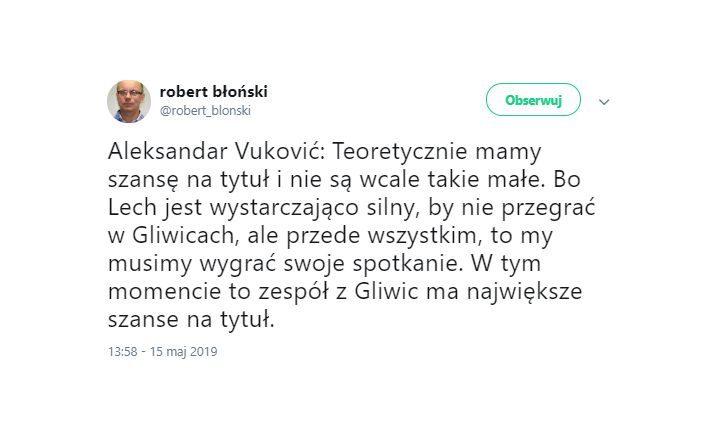 robert błoński
@robert_blonski

Obserwuj

Aleksandar Vuković: Teoretycznie mamy szansę na tytuł i nie są wcale takie małe. Bo Lech jest wystarczająco silny, by nie przegrać w Gliwicach, ale przede wszystkim, to my musimy wygrać swoje spotkanie. W tym momencie to zespół z Gliwic ma największe szanse na tytuł.

13:58 - 15 maj 2019